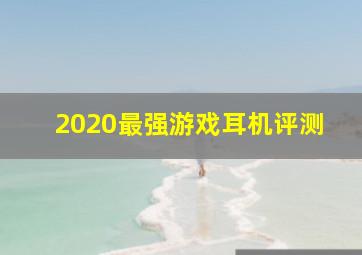 2020最强游戏耳机评测